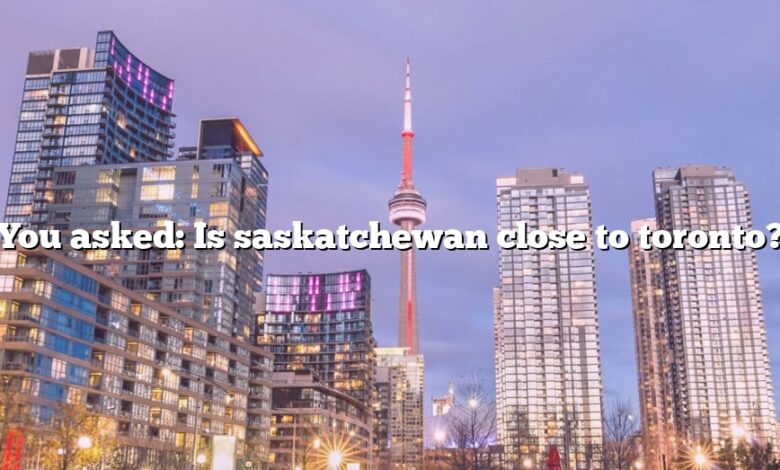 You asked: Is saskatchewan close to toronto?